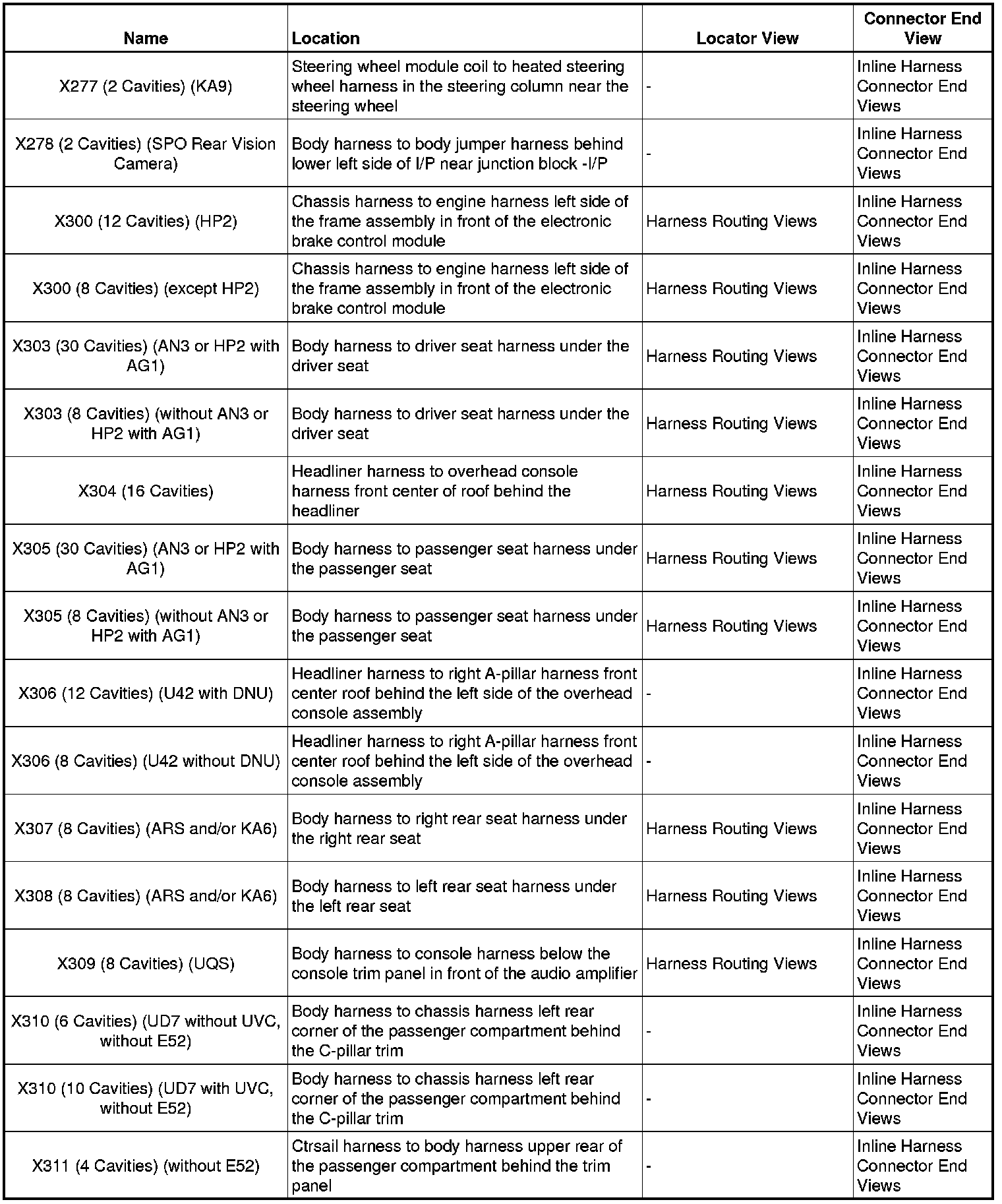 | Name | Location | Locator View | Connector End View |
|---|---|---|---|
| X277 (2 Cavities) (KA9) | Steering wheel module coil to heated steering wheel harness in the steering column near the steering wheel | - | Inline Harness Connector End Views |
| X278 (2 Cavities) (SPO Rear Vision Camera) | Body harness to body jumper harness behind lower left side of I/P near junction block -I/P | - | Inline Harness Connector End Views |
| X300 (12 Cavities) (HP2) | Chassis harness to engine harness left side of the frame assembly in front of the electronic brake control module | Harness Routing Views | Inline Harness Connector End Views |
| X300 (8 Cavities) (except HP2) | Chassis harness to engine harness left side of the frame assembly in front of the electronic brake control module | Harness Routing Views | Inline Harness Connector End Views |
| X303 (30 Cavities) (AN3 or HP2 with AG1) | Body harness to driver seat harness under the driver seat | Harness Routing Views | Inline Harness Connector End Views |
| X303 (8 Cavities) (without AN3 or HP2 with AG1) | Body harness to driver seat harness under the driver seat | Harness Routing Views | Inline Harness Connector End Views |
| X304 (16 Cavities) | Headliner harness to overhead console harness front center of roof behind the headliner | Harness Routing Views | Inline Harness Connector End Views |
| X305 (30 Cavities) (AN3 or HP2 with AG1) | Body harness to passenger seat harness under the passenger seat | Harness Routing Views | Inline Harness Connector End Views |
| X305 (8 Cavities) (without AN3 or HP2 with AG1) | Body harness to passenger seat harness under the passenger seat | Harness Routing Views | Inline Harness Connector End Views |
| X306 (12 Cavities) (U42 with DNU) | Headliner harness to right A-pillar harness front center roof behind the left side of the overhead console assembly | - | Inline Harness Connector End Views |
| X306 (8 Cavities) (U42 without DNU) | Headliner harness to right A-pillar harness front center roof behind the left side of the overhead console assembly | - | Inline Harness Connector End Views |
| X307 (8 Cavities) (ARS and/or KA6) | Body harness to right rear seat harness under the right rear seat | Harness Routing Views | Inline Harness Connector End Views |
| X308 (8 Cavities) (ARS and/or KA6) | Body harness to left rear seat harness under the left rear seat | Harness Routing Views | Inline Harness Connector End Views |
| X309 (8 Cavities) (UQS) | Body harness to console harness below the console trim panel in front of the audio amplifier | Harness Routing Views | Inline Harness Connector End Views |
| X310 (6 Cavities) (UD7 without UVC, without E52) | Body harness to chassis harness left rear corner of the passenger compartment behind the C-pillar trim | - | Inline Harness Connector End Views |
| X310 (10 Cavities) (UD7 with UVC, without E52) | Body harness to chassis harness left rear corner of the passenger compartment behind the C-pillar trim | - | Inline Harness Connector End Views |
| X311 (4 Cavities) (without E52) | Ctrsail harness to body harness upper rear of the passenger compartment behind the trim panel | - | Inline Harness Connector End Views |